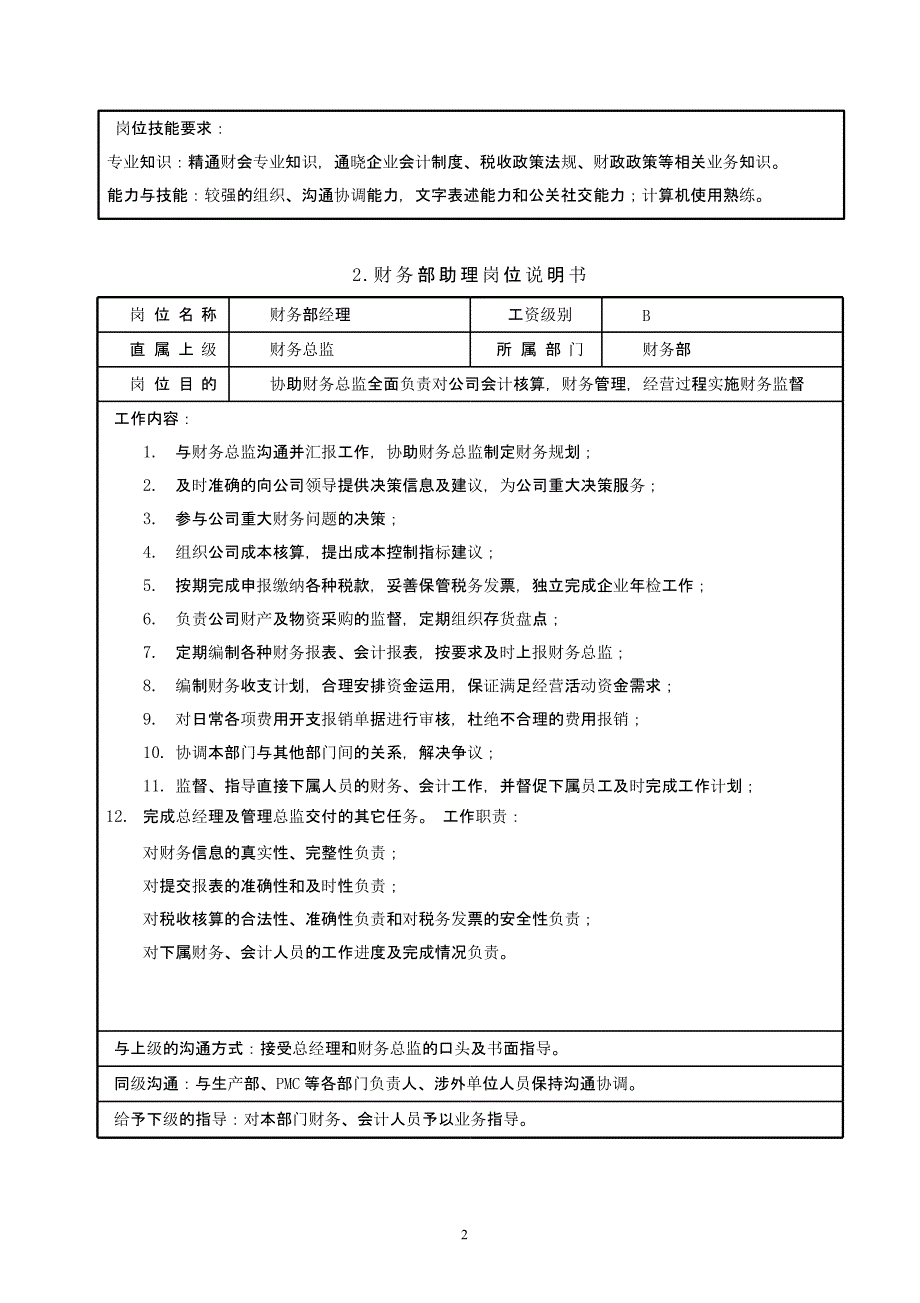 岗位技能要求：

专业知识：精通财会专业知识，通晓企业会计制度、税收政策法规、财政政策等相关业务知识。

能力与技能：较强的组织、沟通协调能力，文字表述能力和公关社交能力；计算机使用熟练。

2. 财务部助理岗位说明书

| 岗位名称 | 财务部经理 | 工资级别 | B |
|---|---|---|---|
| 直属上级 | 财务总监 | 所属部门 | 财务部 |
| 岗位目的 | 协助财务总监全面负责对公司会计核算，财务管理，经营过程实施财务监督 | | |

工作内容：

1. 与财务总监沟通并汇报工作，协助财务总监制定财务规划；
2. 及时准确的向公司领导提供决策信息及建议，为公司重大决策服务；
3. 参与公司重大财务问题的决策；
4. 组织公司成本核算，提出成本控制指标建议；
5. 按期完成申报缴纳各种税款，妥善保管税务发票，独立完成企业年检工作；
6. 负责公司财产及物资采购的监督，定期组织存货盘点；
7. 定期编制各种财务报表、会计报表，按要求及时上报财务总监；
8. 编制财务收支计划，合理安排资金运用，保证满足经营活动资金需求；
9. 对日常各项费用开支报销单据进行审核，杜绝不合理的费用报销；
10. 协调本部门与其他部门间的关系，解决争议；
11. 监督、指导直接下属人员的财务、会计工作，并督促下属员工及时完成工作计划；
12. 完成总经理及管理总监交付的其它任务。 工作职责：

对财务信息的真实性、完整性负责；

对提交报表的准确性和及时性负责；

对税收核算的合法性、准确性负责和对税务发票的安全性负责；

对下属财务、会计人员的工作进度及完成情况负责。

与上级的沟通方式：接受总经理和财务总监的口头及书面指导。

同级沟通：与生产部、PMC 等各部门负责人、涉外单位人员保持沟通协调。

给予下级的指导：对本部门财务、会计人员予以业务指导。

2